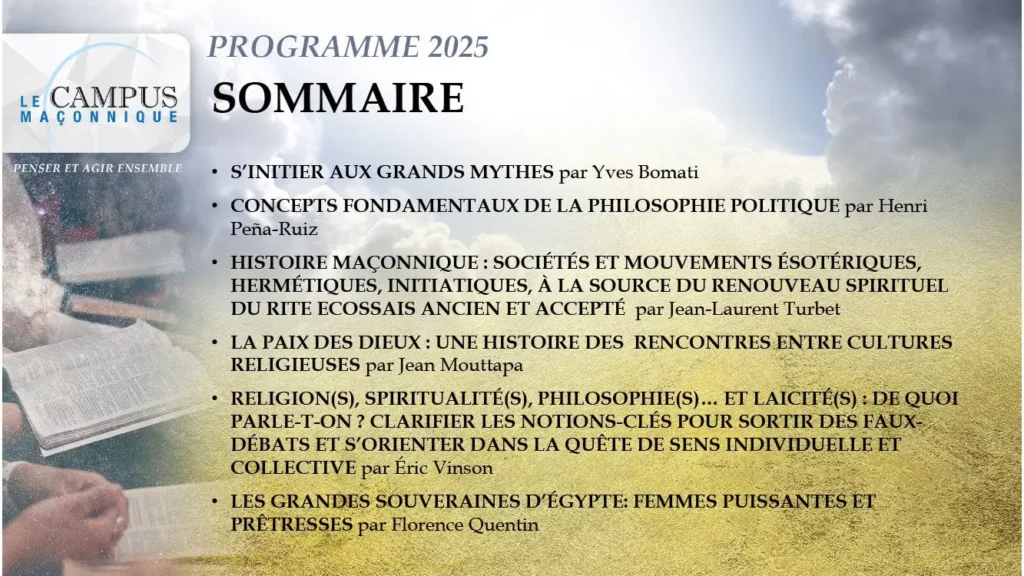 LE CAMPUS MAÇONNIQUE

PENSER ET AGIR ENSEMBLE

PROGRAMME 2025

SOMMAIRE

• S'INITIER AUX GRANDS MYTHES par Yves Bomati

• CONCEPTS FONDAMENTAUX DE LA PHILOSOPHIE POLITIQUE par Henri Peña-Ruiz

• HISTOIRE MAÇONNIQUE : SOCIÉTÉS ET MOUVEMENTS ÉSOTÉRIQUES, HERMÉTIQUES, INITIATIQUES, À LA SOURCE DU RENOUVEAU SPIRITUEL DU RITE ECOSSAIS ANCIEN ET ACCEPTÉ par Jean-Laurent Turbet

• LA PAIX DES DIEUX : UNE HISTOIRE DES RENCONTRES ENTRE CULTURES RELIGIEUSES par Jean Mouttapa

• RELIGION(S), SPIRITUALITÉ(S), PHILOSOPHIE(S)… ET LAICITÉ(S) : DE QUOI PARLE-T-ON ? CLARIFIER LES NOTIONS-CLÉS POUR SORTIR DES FAUX-DÉBATS ET S'ORIENTER DANS LA QUÊTE DE SENS INDIVIDUELLE ET COLLECTIVE par Éric Vinson

• LES GRANDES SOUVERAINES D'ÉGYPTE: FEMMES PUISSANTES ET PRÊTRESSES par Florence Quentin